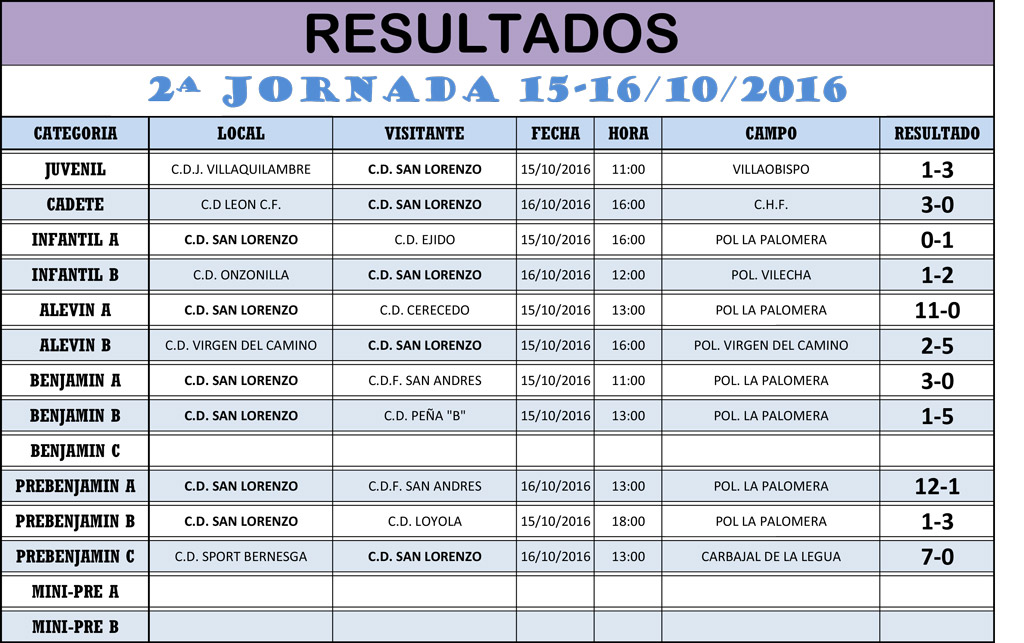 RESULTADOS

2ª JORNADA 15-16/10/2016

| CATEGORIA | LOCAL | VISITANTE | FECHA | HORA | CAMPO | RESULTADO |
|---|---|---|---|---|---|---|
| JUVENIL | C.D.J. VILLAQUILAMBRE | C.D. SAN LORENZO | 15/10/2016 | 11:00 | VILLAOBISPO | 1-3 |
| CADETE | C.D LEON C.F. | C.D. SAN LORENZO | 16/10/2016 | 16:00 | C.H.F. | 3-0 |
| INFANTIL A | C.D. SAN LORENZO | C.D. EJIDO | 15/10/2016 | 16:00 | POL LA PALOMERA | 0-1 |
| INFANTIL B | C.D. ONZONILLA | C.D. SAN LORENZO | 16/10/2016 | 12:00 | POL. VILECHA | 1-2 |
| ALEVIN A | C.D. SAN LORENZO | C.D. CERECEDO | 15/10/2016 | 13:00 | POL LA PALOMERA | 11-0 |
| ALEVIN B | C.D. VIRGEN DEL CAMINO | C.D. SAN LORENZO | 15/10/2016 | 16:00 | POL. VIRGEN DEL CAMINO | 2-5 |
| BENJAMIN A | C.D. SAN LORENZO | C.D.F. SAN ANDRES | 15/10/2016 | 11:00 | POL. LA PALOMERA | 3-0 |
| BENJAMIN B | C.D. SAN LORENZO | C.D. PEÑA "B" | 15/10/2016 | 13:00 | POL. LA PALOMERA | 1-5 |
| BENJAMIN C | | | | | | |
| PREBENJAMIN A | C.D. SAN LORENZO | C.D.F. SAN ANDRES | 16/10/2016 | 13:00 | POL. LA PALOMERA | 12-1 |
| PREBENJAMIN B | C.D. SAN LORENZO | C.D. LOYOLA | 15/10/2016 | 18:00 | POL LA PALOMERA | 1-3 |
| PREBENJAMIN C | C.D. SPORT BERNESGA | C.D. SAN LORENZO | 16/10/2016 | 13:00 | CARBAJAL DE LA LEGUA | 7-0 |
| MINI-PRE A | | | | | | |
| MINI-PRE B | | | | | | |